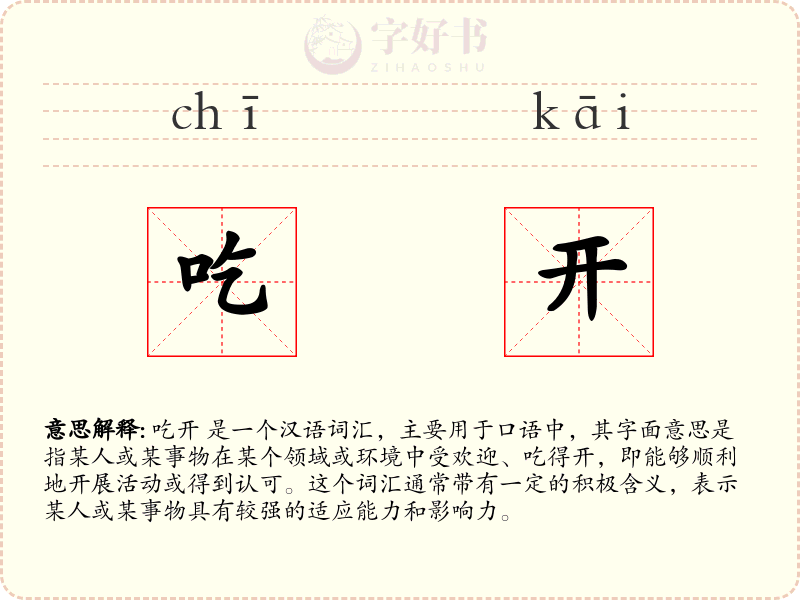 chī kāi

吃 开

意思解释:吃开 是一个汉语词汇，主要用于口语中，其字面意思是指某人或某事物在某个领域或环境中受欢迎、吃得开，即能够顺利地开展活动或得到认可。这个词汇通常带有一定的积极含义，表示某人或某事物具有较强的适应能力和影响力。

字好书
ZIHAOSHU